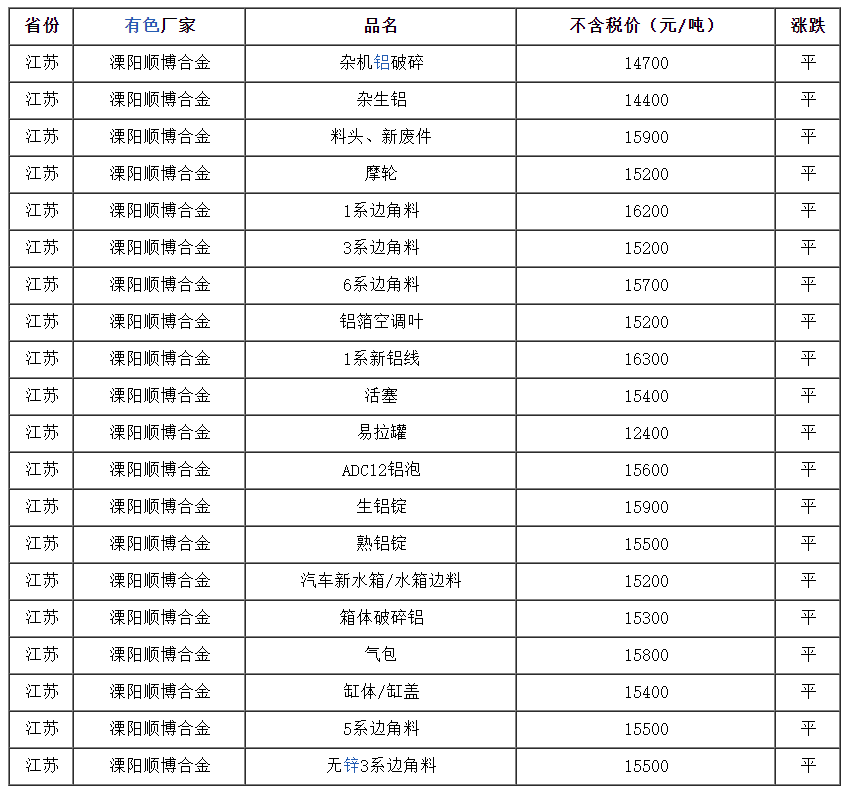 | 省份 | 有色厂家 | 品名 | 不含税价（元/吨） | 涨跌 |
|---|---|---|---|---|
| 江苏 | 溧阳顺博合金 | 杂机铝破碎 | 14700 | 平 |
| 江苏 | 溧阳顺博合金 | 杂生铝 | 14400 | 平 |
| 江苏 | 溧阳顺博合金 | 料头、新废件 | 15900 | 平 |
| 江苏 | 溧阳顺博合金 | 摩轮 | 15200 | 平 |
| 江苏 | 溧阳顺博合金 | 1系边角料 | 16200 | 平 |
| 江苏 | 溧阳顺博合金 | 3系边角料 | 15200 | 平 |
| 江苏 | 溧阳顺博合金 | 6系边角料 | 15700 | 平 |
| 江苏 | 溧阳顺博合金 | 铝箔空调叶 | 15200 | 平 |
| 江苏 | 溧阳顺博合金 | 1系新铝线 | 16300 | 平 |
| 江苏 | 溧阳顺博合金 | 活塞 | 15400 | 平 |
| 江苏 | 溧阳顺博合金 | 易拉罐 | 12400 | 平 |
| 江苏 | 溧阳顺博合金 | ADC12铝泡 | 15600 | 平 |
| 江苏 | 溧阳顺博合金 | 生铝锭 | 15900 | 平 |
| 江苏 | 溧阳顺博合金 | 熟铝锭 | 15500 | 平 |
| 江苏 | 溧阳顺博合金 | 汽车新水箱/水箱边料 | 15200 | 平 |
| 江苏 | 溧阳顺博合金 | 箱体破碎铝 | 15300 | 平 |
| 江苏 | 溧阳顺博合金 | 气包 | 15800 | 平 |
| 江苏 | 溧阳顺博合金 | 缸体/缸盖 | 15400 | 平 |
| 江苏 | 溧阳顺博合金 | 5系边角料 | 15500 | 平 |
| 江苏 | 溧阳顺博合金 | 无锌3系边角料 | 15500 | 平 |